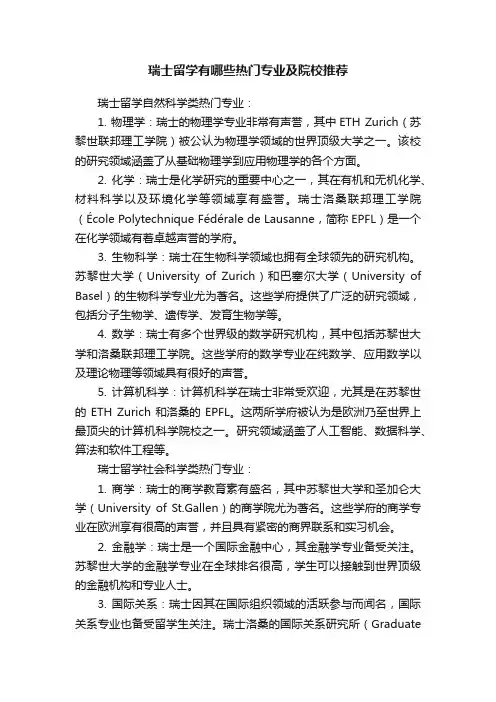 瑞士留学有哪些热门专业及院校推荐

瑞士留学自然科学类热门专业：

1. 物理学：瑞士的物理学专业非常有声誉，其中 ETH Zurich（苏黎世联邦理工学院）被公认为物理学领域的世界顶级大学之一。该校的研究领域涵盖了从基础物理学到应用物理学的各个方面。

2. 化学：瑞士是化学研究的重要中心之一，其在有机和无机化学、材料科学以及环境化学等领域享有盛誉。瑞士洛桑联邦理工学院（École Polytechnique Fédérale de Lausanne，简称 EPFL）是一个在化学领域有着卓越声誉的学府。

3. 生物科学：瑞士在生物科学领域也拥有全球领先的研究机构。苏黎世大学（University of Zurich）和巴塞尔大学（University of Basel）的生物科学专业尤为著名。这些学府提供了广泛的研究领域，包括分子生物学、遗传学、发育生物学等。

4. 数学：瑞士有多个世界级的数学研究机构，其中包括苏黎世大学和洛桑联邦理工学院。这些学府的数学专业在纯数学、应用数学以及理论物理等领域具有很好的声誉。

5. 计算机科学：计算机科学在瑞士非常受欢迎，尤其是在苏黎世的 ETH Zurich 和洛桑的 EPFL。这两所学府被认为是欧洲乃至世界上最顶尖的计算机科学院校之一。研究领域涵盖了人工智能、数据科学、算法和软件工程等。

瑞士留学社会科学类热门专业：

1. 商学：瑞士的商学教育素有盛名，其中苏黎世大学和圣加仑大学（University of St.Gallen）的商学院尤为著名。这些学府的商学专业在欧洲享有很高的声誉，并且具有紧密的商界联系和实习机会。

2. 金融学：瑞士是一个国际金融中心，其金融学专业备受关注。苏黎世大学的金融学专业在全球排名很高，学生可以接触到世界顶级的金融机构和专业人士。

3. 国际关系：瑞士因其在国际组织领域的活跃参与而闻名，国际关系专业也备受留学生关注。瑞士洛桑的国际关系研究所（Graduate